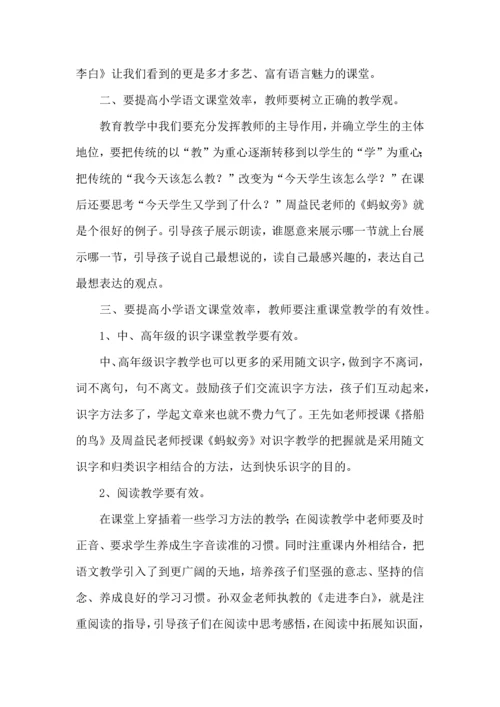 李白》让我们看到的更是多才多艺、富有语言魅力的课堂。

二、要提高小学语文课堂效率，教师要树立正确的教学观。

教育教学中我们要充分发挥教师的主导作用，并确立学生的主体地位，要把传统的以“教”为重心逐渐转移到以学生的“学”为重心；把传统的“我今天该怎么教？”改变为“今天学生该怎么学？”在课后还要思考“今天学生又学到了什么？”周益民老师的《蚂蚁旁》就是个很好的例子。引导孩子展示朗读，谁愿意来展示哪一节就上台展示哪一节，引导孩子说自己最想说的，读自己最感兴趣的，表达自己最想表达的观点。

三、要提高小学语文课堂效率，教师要注重课堂教学的有效性。

1、中、高年级的识字课堂教学要有效。

中、高年级识字教学也可以更多的采用随文识字，做到字不离词，词不离句，句不离文。鼓励孩子们交流识字方法，孩子们互动起来，识字方法多了，学起文章来也就不费力气了。王先如老师授课《搭船的鸟》及周益民老师授课《蚂蚁旁》对识字教学的把握就是采用随文识字和归类识字相结合的方法，达到快乐识字的目的。

2、阅读教学要有效。

在课堂上穿插着一些学习方法的教学；在阅读教学中老师要及时正音、要求学生养成生字音读准的习惯。同时注重课内外相结合，把语文教学引入了到更广阔的天地，培养孩子们坚强的意志、坚持的信念、养成良好的学习习惯。孙双金老师执教的《走进李白》，就是注重阅读的指导，引导孩子们在阅读中思考感悟，在阅读中拓展知识面，